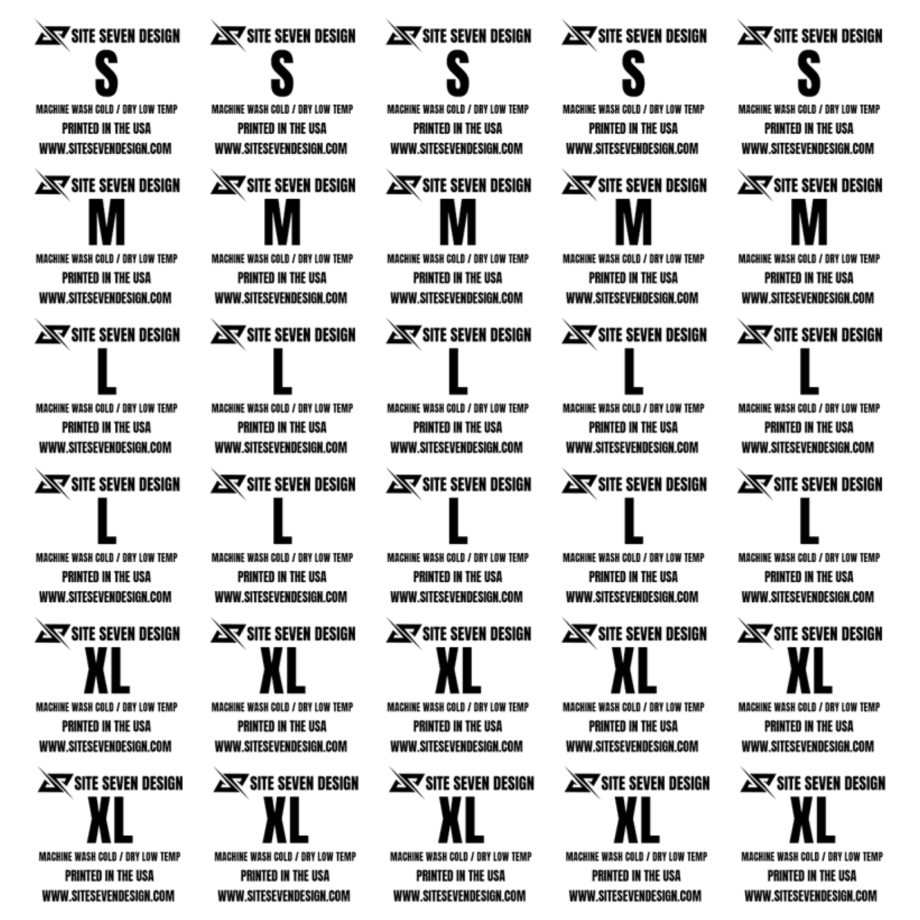 SITE SEVEN DESIGN
S
MACHINE WASH COLD / DRY LOW TEMP
PRINTED IN THE USA
WWW.SITESEVENDESIGN.COM

SITE SEVEN DESIGN
S
MACHINE WASH COLD / DRY LOW TEMP
PRINTED IN THE USA
WWW.SITESEVENDESIGN.COM

SITE SEVEN DESIGN
S
MACHINE WASH COLD / DRY LOW TEMP
PRINTED IN THE USA
WWW.SITESEVENDESIGN.COM

SITE SEVEN DESIGN
S
MACHINE WASH COLD / DRY LOW TEMP
PRINTED IN THE USA
WWW.SITESEVENDESIGN.COM

SITE SEVEN DESIGN
S
MACHINE WASH COLD / DRY LOW TEMP
PRINTED IN THE USA
WWW.SITESEVENDESIGN.COM

SITE SEVEN DESIGN
M
MACHINE WASH COLD / DRY LOW TEMP
PRINTED IN THE USA
WWW.SITESEVENDESIGN.COM

SITE SEVEN DESIGN
M
MACHINE WASH COLD / DRY LOW TEMP
PRINTED IN THE USA
WWW.SITESEVENDESIGN.COM

SITE SEVEN DESIGN
M
MACHINE WASH COLD / DRY LOW TEMP
PRINTED IN THE USA
WWW.SITESEVENDESIGN.COM

SITE SEVEN DESIGN
M
MACHINE WASH COLD / DRY LOW TEMP
PRINTED IN THE USA
WWW.SITESEVENDESIGN.COM

SITE SEVEN DESIGN
M
MACHINE WASH COLD / DRY LOW TEMP
PRINTED IN THE USA
WWW.SITESEVENDESIGN.COM

SITE SEVEN DESIGN
L
MACHINE WASH COLD / DRY LOW TEMP
PRINTED IN THE USA
WWW.SITESEVENDESIGN.COM

SITE SEVEN DESIGN
L
MACHINE WASH COLD / DRY LOW TEMP
PRINTED IN THE USA
WWW.SITESEVENDESIGN.COM

SITE SEVEN DESIGN
L
MACHINE WASH COLD / DRY LOW TEMP
PRINTED IN THE USA
WWW.SITESEVENDESIGN.COM

SITE SEVEN DESIGN
L
MACHINE WASH COLD / DRY LOW TEMP
PRINTED IN THE USA
WWW.SITESEVENDESIGN.COM

SITE SEVEN DESIGN
L
MACHINE WASH COLD / DRY LOW TEMP
PRINTED IN THE USA
WWW.SITESEVENDESIGN.COM

SITE SEVEN DESIGN
L
MACHINE WASH COLD / DRY LOW TEMP
PRINTED IN THE USA
WWW.SITESEVENDESIGN.COM

SITE SEVEN DESIGN
L
MACHINE WASH COLD / DRY LOW TEMP
PRINTED IN THE USA
WWW.SITESEVENDESIGN.COM

SITE SEVEN DESIGN
L
MACHINE WASH COLD / DRY LOW TEMP
PRINTED IN THE USA
WWW.SITESEVENDESIGN.COM

SITE SEVEN DESIGN
L
MACHINE WASH COLD / DRY LOW TEMP
PRINTED IN THE USA
WWW.SITESEVENDESIGN.COM

SITE SEVEN DESIGN
L
MACHINE WASH COLD / DRY LOW TEMP
PRINTED IN THE USA
WWW.SITESEVENDESIGN.COM

SITE SEVEN DESIGN
XL
MACHINE WASH COLD / DRY LOW TEMP
PRINTED IN THE USA
WWW.SITESEVENDESIGN.COM

SITE SEVEN DESIGN
XL
MACHINE WASH COLD / DRY LOW TEMP
PRINTED IN THE USA
WWW.SITESEVENDESIGN.COM

SITE SEVEN DESIGN
XL
MACHINE WASH COLD / DRY LOW TEMP
PRINTED IN THE USA
WWW.SITESEVENDESIGN.COM

SITE SEVEN DESIGN
XL
MACHINE WASH COLD / DRY LOW TEMP
PRINTED IN THE USA
WWW.SITESEVENDESIGN.COM

SITE SEVEN DESIGN
XL
MACHINE WASH COLD / DRY LOW TEMP
PRINTED IN THE USA
WWW.SITESEVENDESIGN.COM

SITE SEVEN DESIGN
XL
MACHINE WASH COLD / DRY LOW TEMP
PRINTED IN THE USA
WWW.SITESEVENDESIGN.COM

SITE SEVEN DESIGN
XL
MACHINE WASH COLD / DRY LOW TEMP
PRINTED IN THE USA
WWW.SITESEVENDESIGN.COM

SITE SEVEN DESIGN
XL
MACHINE WASH COLD / DRY LOW TEMP
PRINTED IN THE USA
WWW.SITESEVENDESIGN.COM

SITE SEVEN DESIGN
XL
MACHINE WASH COLD / DRY LOW TEMP
PRINTED IN THE USA
WWW.SITESEVENDESIGN.COM

SITE SEVEN DESIGN
XL
MACHINE WASH COLD / DRY LOW TEMP
PRINTED IN THE USA
WWW.SITESEVENDESIGN.COM